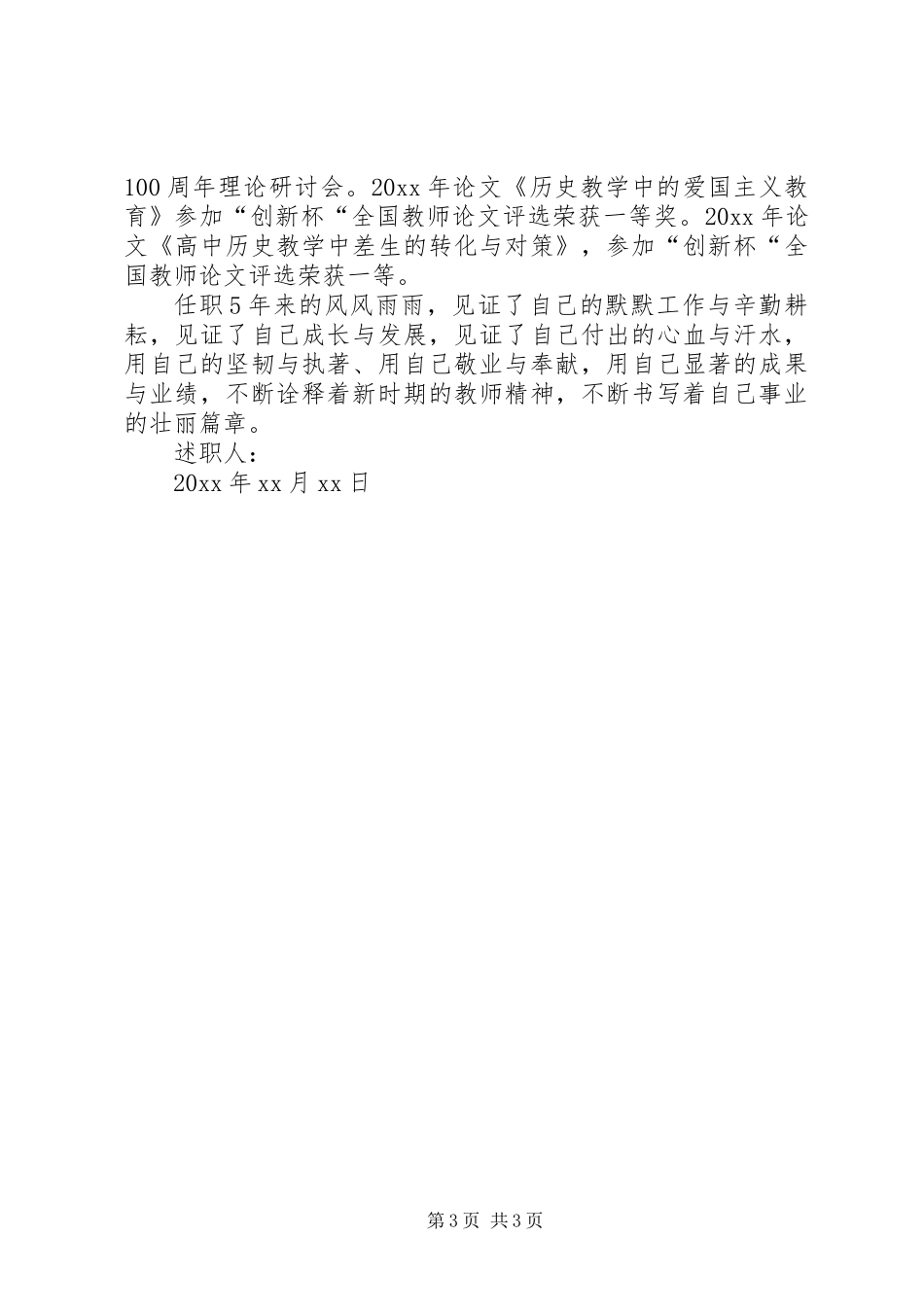 100周年理论研讨会。20xx年论文《历史教学中的爱国主义教育》参加“创新杯“全国教师论文评选荣获一等奖。20xx年论文《高中历史教学中差生的转化与对策》，参加“创新杯“全国教师论文评选荣获一等。

任职5年来的风风雨雨，见证了自己的默默工作与辛勤耕耘，见证了自己成长与发展，见证了自己付出的心血与汗水，用自己的坚韧与执著、用自己敬业与奉献，用自己显著的成果与业绩，不断诠释着新时期的教师精神，不断书写着自己事业的壮丽篇章。

述职人：

20xx年xx月xx日

第3页 共3页